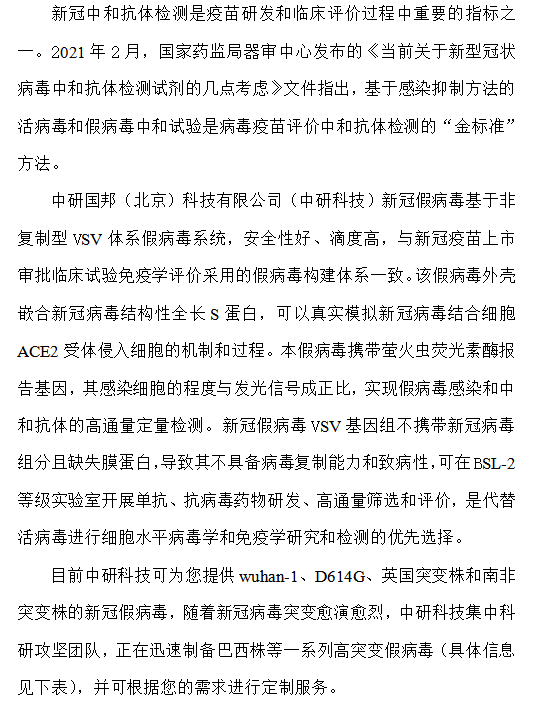 新冠中和抗体检测是疫苗研发和临床评价过程中重要的指标之一。2021 年 2 月，国家药监局器审中心发布的《当前关于新型冠状病毒中和抗体检测试剂的几点考虑》文件指出，基于感染抑制方法的活病毒和假病毒中和试验是病毒疫苗评价中和抗体检测的“金标准”方法。

中研国邦（北京）科技有限公司（中研科技）新冠假病毒基于非复制型 VSV 体系假病毒系统，安全性好、滴度高，与新冠疫苗上市审批临床试验免疫学评价采用的假病毒构建体系一致。该假病毒外壳嵌合新冠病毒结构性全长 S 蛋白，可以真实模拟新冠病毒结合细胞 ACE2 受体侵入细胞的机制和过程。本假病毒携带萤火虫荧光素酶报告基因，其感染细胞的程度与发光信号成正比，实现假病毒感染和中和抗体的高通量定量检测。新冠假病毒 VSV 基因组不携带新冠病毒组分且缺失膜蛋白，导致其不具备病毒复制能力和致病性，可在 BSL-2 等级实验室开展单抗、抗病毒药物研发、高通量筛选和评价，是代替活病毒进行细胞水平病毒学和免疫学研究和检测的优先选择。

目前中研科技可为您提供 wuhan-1、D614G、英国突变株和南非突变株的新冠假病毒，随着新冠病毒突变愈演愈烈，中研科技集中科研攻坚团队，正在迅速制备巴西株等一系列高突变假病毒（具体信息见下表），并可根据您的需求进行定制服务。